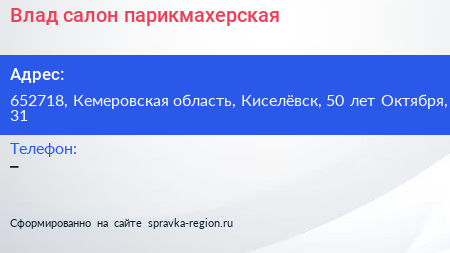 Влад салон парикмахерская

Адрес:

652718, Кемеровская область, Киселёвск, 50 лет Октября, 31

Телефон:

–

Сформированно на сайте spravka-region.ru